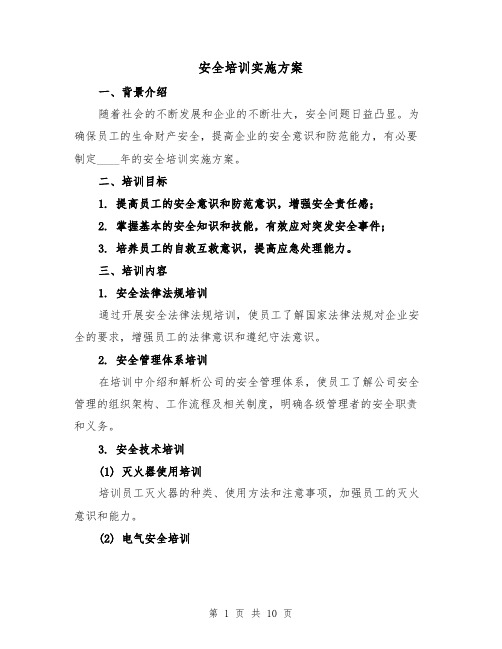 安全培训实施方案

一、背景介绍

随着社会的不断发展和企业的不断壮大，安全问题日益凸显。为确保员工的生命财产安全，提高企业的安全意识和防范能力，有必要制定____年的安全培训实施方案。

二、培训目标

1. 提高员工的安全意识和防范意识，增强安全责任感；

2. 掌握基本的安全知识和技能，有效应对突发安全事件；

3. 培养员工的自救互救意识，提高应急处理能力。

三、培训内容

1. 安全法律法规培训

通过开展安全法律法规培训，使员工了解国家法律法规对企业安全的要求，增强员工的法律意识和遵纪守法意识。

2. 安全管理体系培训

在培训中介绍和解析公司的安全管理体系，使员工了解公司安全管理的组织架构、工作流程及相关制度，明确各级管理者的安全职责和义务。

3. 安全技术培训

(1) 灭火器使用培训

培训员工灭火器的种类、使用方法和注意事项，加强员工的灭火意识和能力。

(2) 电气安全培训

第 1 页 共 10 页